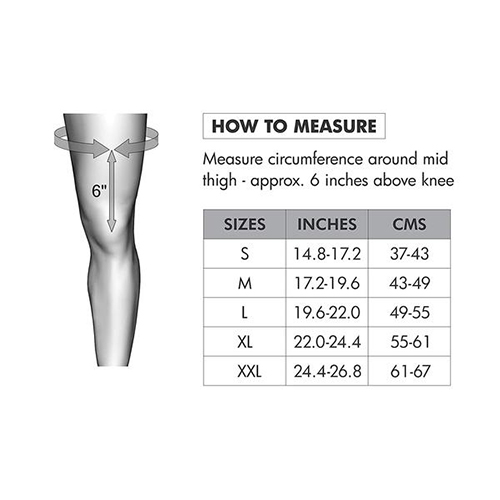 6"

HOW TO MEASURE

Measure circumference around mid thigh - approx. 6 inches above knee

| SIZES | INCHES | CMS |
|---|---|---|
| S | 14.8-17.2 | 37-43 |
| M | 17.2-19.6 | 43-49 |
| L | 19.6-22.0 | 49-55 |
| XL | 22.0-24.4 | 55-61 |
| XXL | 24.4-26.8 | 61-67 |